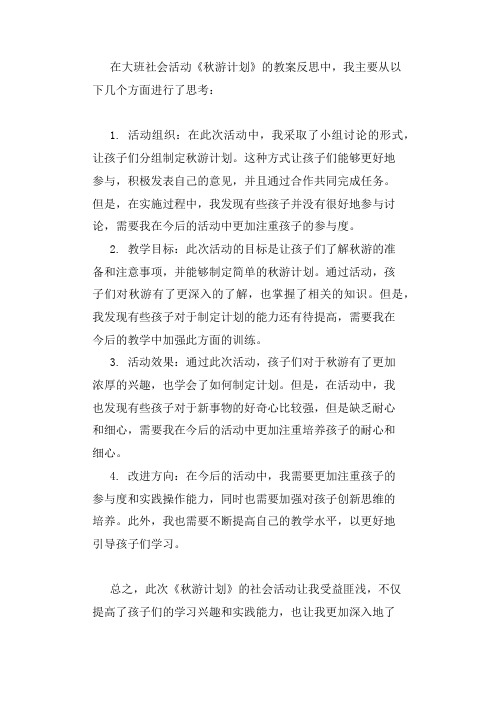 在大班社会活动《秋游计划》的教案反思中，我主要从以下几个方面进行了思考：

1. 活动组织：在此次活动中，我采取了小组讨论的形式，让孩子们分组制定秋游计划。这种方式让孩子们能够更好地参与，积极发表自己的意见，并且通过合作共同完成任务。但是，在实施过程中，我发现有些孩子并没有很好地参与讨论，需要我在今后的活动中更加注重孩子的参与度。

2. 教学目标：此次活动的目标是让孩子们了解秋游的准备和注意事项，并能够制定简单的秋游计划。通过活动，孩子们对秋游有了更深入的了解，也掌握了相关的知识。但是，我发现有些孩子对于制定计划的能力还有待提高，需要我在今后的教学中加强此方面的训练。

3. 活动效果：通过此次活动，孩子们对于秋游有了更加浓厚的兴趣，也学会了如何制定计划。但是，在活动中，我也发现有些孩子对于新事物的好奇心比较强，但是缺乏耐心和细心，需要我在今后的活动中更加注重培养孩子的耐心和细心。

4. 改进方向：在今后的活动中，我需要更加注重孩子的参与度和实践操作能力，同时也需要加强对孩子创新思维的培养。此外，我也需要不断提高自己的教学水平，以更好地引导孩子们学习。

总之，此次《秋游计划》的社会活动让我受益匪浅，不仅提高了孩子们的学习兴趣和实践能力，也让我更加深入地了